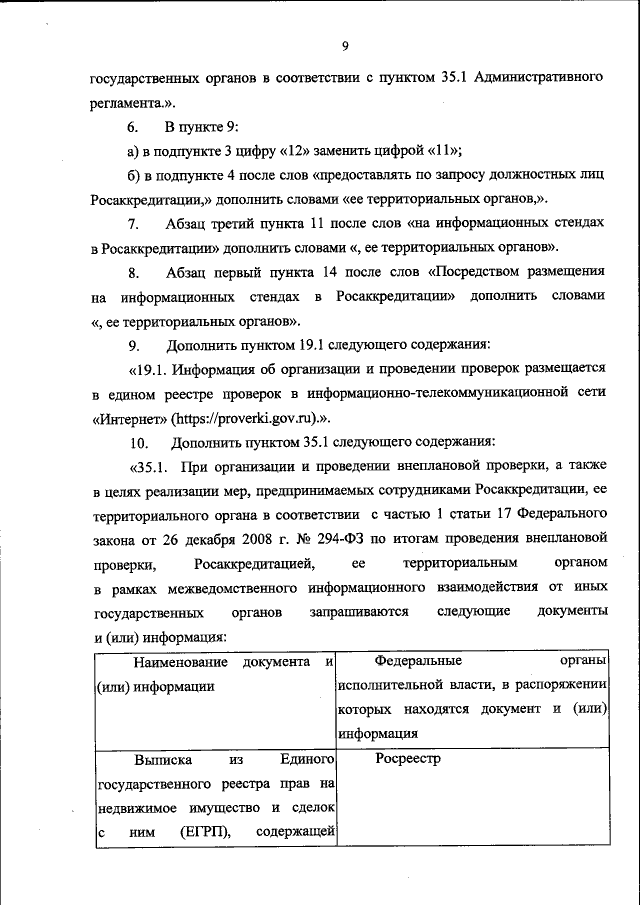 9

государственных органов в соответствии с пунктом 35.1 Административного регламента.».

6. В пункте 9:

а) в подпункте 3 цифру «12» заменить цифрой «11»;

б) в подпункте 4 после слов «предоставлять по запросу должностных лиц Росаккредитации,» дополнить словами «ее территориальных органов,».

7. Абзац третий пункта 11 после слов «на информационных стендах в Росаккредитации» дополнить словами «, ее территориальных органов».

8. Абзац первый пункта 14 после слов «Посредством размещения на информационных стендах в Росаккредитации» дополнить словами «, ее территориальных органов».

9. Дополнить пунктом 19.1 следующего содержания:

«19.1. Информация об организации и проведении проверок размещается в едином реестре проверок в информационно-телекоммуникационной сети «Интернет» (https://proverki.gov.ru).».

10. Дополнить пунктом 35.1 следующего содержания:

«35.1. При организации и проведении внеплановой проверки, а также в целях реализации мер, предпринимаемых сотрудниками Росаккредитации, ее территориального органа в соответствии с частью 1 статьи 17 Федерального закона от 26 декабря 2008 г. № 294-ФЗ по итогам проведения внеплановой проверки, Росаккредитацией, ее территориальным органом в рамках межведомственного информационного взаимодействия от иных государственных органов запрашиваются следующие документы и (или) информация:

| Наименование документа и (или) информации | Федеральные органы исполнительной власти, в распоряжении которых находятся документ и (или) информация |
|---|---|
| Выписка из Единого государственного реестра прав на недвижимое имущество и сделок с ним (ЕГРП), содержащей | Росреестр |